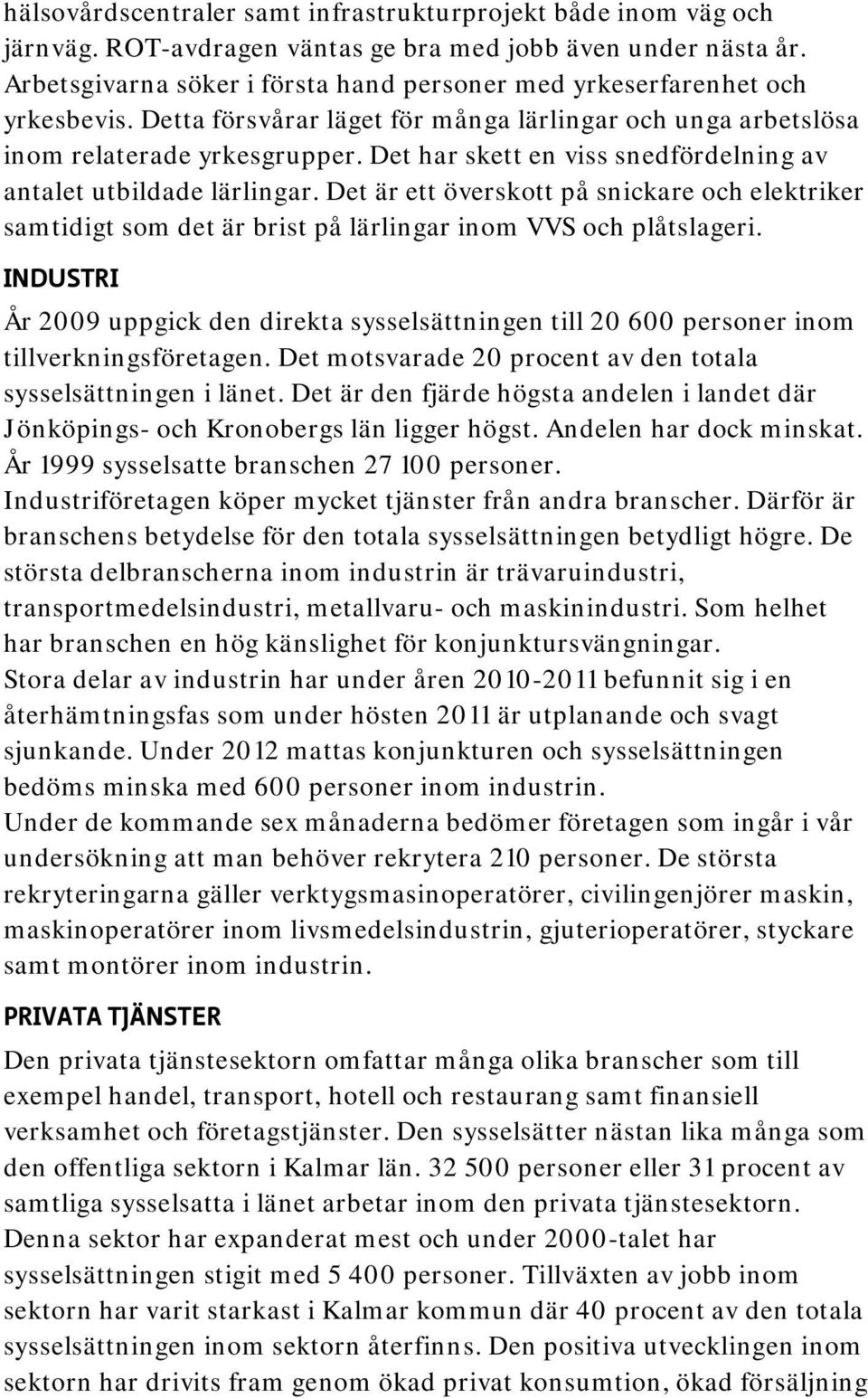 hälsovårdscentraler samt infrastrukturprojekt både inom väg och järnväg. ROT-avdragen väntas ge bra med jobb även under nästa år. Arbetsgivarna söker i första hand personer med yrkeserfarenhet och yrkesbevis. Detta försvårar läget för många lärlingar och unga arbetslösa inom relaterade yrkesgrupper. Det har skett en viss snedfördelning av antalet utbildade lärlingar. Det är ett överskott på snickare och elektriker samtidigt som det är brist på lärlingar inom VVS och plåtslageri.

INDUSTRI

År 2009 uppgick den direkta sysselsättningen till 20 600 personer inom tillverkningsföretagen. Det motsvarade 20 procent av den totala sysselsättningen i länet. Det är den fjärde högsta andelen i landet där Jönköpings- och Kronobergs län ligger högst. Andelen har dock minskat. År 1999 sysselsatte branschen 27 100 personer.
Industriföretagen köper mycket tjänster från andra branscher. Därför är branschens betydelse för den totala sysselsättningen betydligt högre. De största delbranscherna inom industrin är trävaruindustri, transportmedelsindustri, metallvaru- och maskinindustri. Som helhet har branschen en hög känslighet för konjunktursvängningar.
Stora delar av industrin har under åren 2010-2011 befunnit sig i en återhämtningsfas som under hösten 2011 är utplanande och svagt sjunkande. Under 2012 mattas konjunkturen och sysselsättningen bedöms minska med 600 personer inom industrin.
Under de kommande sex månaderna bedömer företagen som ingår i vår undersökning att man behöver rekrytera 210 personer. De största rekryteringarna gäller verktygsmasinoperatörer, civilingenjörer maskin, maskinoperatörer inom livsmedelsindustrin, gjuterioperatörer, styckare samt montörer inom industrin.

PRIVATA TJÄNSTER

Den privata tjänstesektorn omfattar många olika branscher som till exempel handel, transport, hotell och restaurang samt finansiell verksamhet och företagstjänster. Den sysselsätter nästan lika många som den offentliga sektorn i Kalmar län. 32 500 personer eller 31 procent av samtliga sysselsatta i länet arbetar inom den privata tjänstesektorn. Denna sektor har expanderat mest och under 2000-talet har sysselsättningen stigit med 5 400 personer. Tillväxten av jobb inom sektorn har varit starkast i Kalmar kommun där 40 procent av den totala sysselsättningen inom sektorn återfinns. Den positiva utvecklingen inom sektorn har drivits fram genom ökad privat konsumtion, ökad försäljning